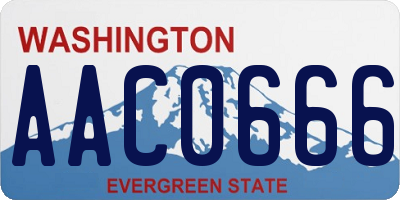 WASHINGTON
AAC0666
EVERGREEN STATE